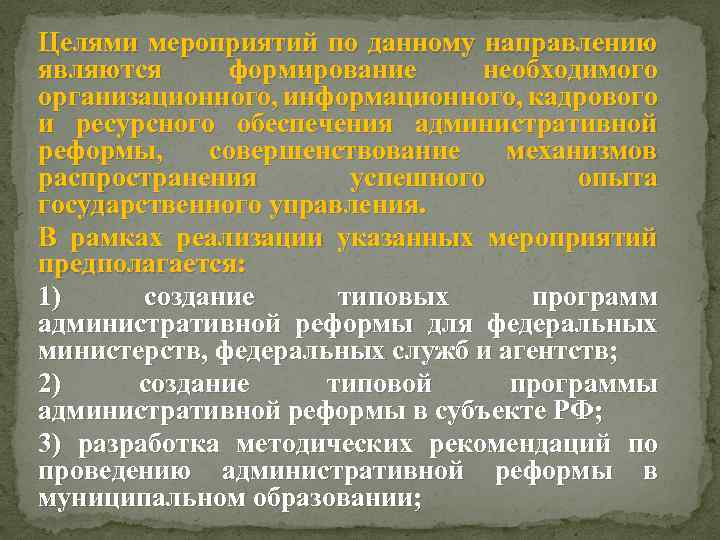 Целями мероприятий по данному направлению являются формирование необходимого организационного, информационного, кадрового и ресурсного обеспечения административной реформы, совершенствование механизмов распространения успешного опыта государственного управления.

В рамках реализации указанных мероприятий предполагается:

1) создание типовых программ административной реформы для федеральных министерств, федеральных служб и агентств;

2) создание типовой программы административной реформы в субъекте РФ;

3) разработка методических рекомендаций по проведению административной реформы в муниципальном образовании;